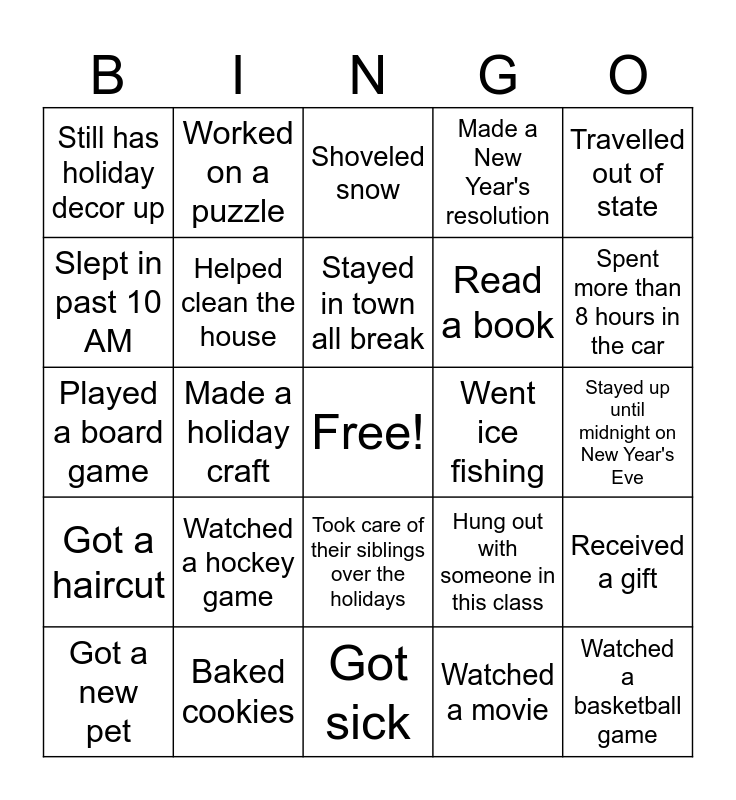 | B | I | N | G | O |
|---|---|---|---|---|
| Still has holiday decor up | Worked on a puzzle | Shoveled snow | Made a New Year's resolution | Travelled out of state |
| Slept in past 10 AM | Helped clean the house | Stayed in town all break | Read a book | Spent more than 8 hours in the car |
| Played a board game | Made a holiday craft | Free! | Went ice fishing | Stayed up until midnight on New Year's Eve |
| Got a haircut | Watched a hockey game | Took care of their siblings over the holidays | Hung out with someone in this class | Received a gift |
| Got a new pet | Baked cookies | Got sick | Watched a movie | Watched a basketball game |